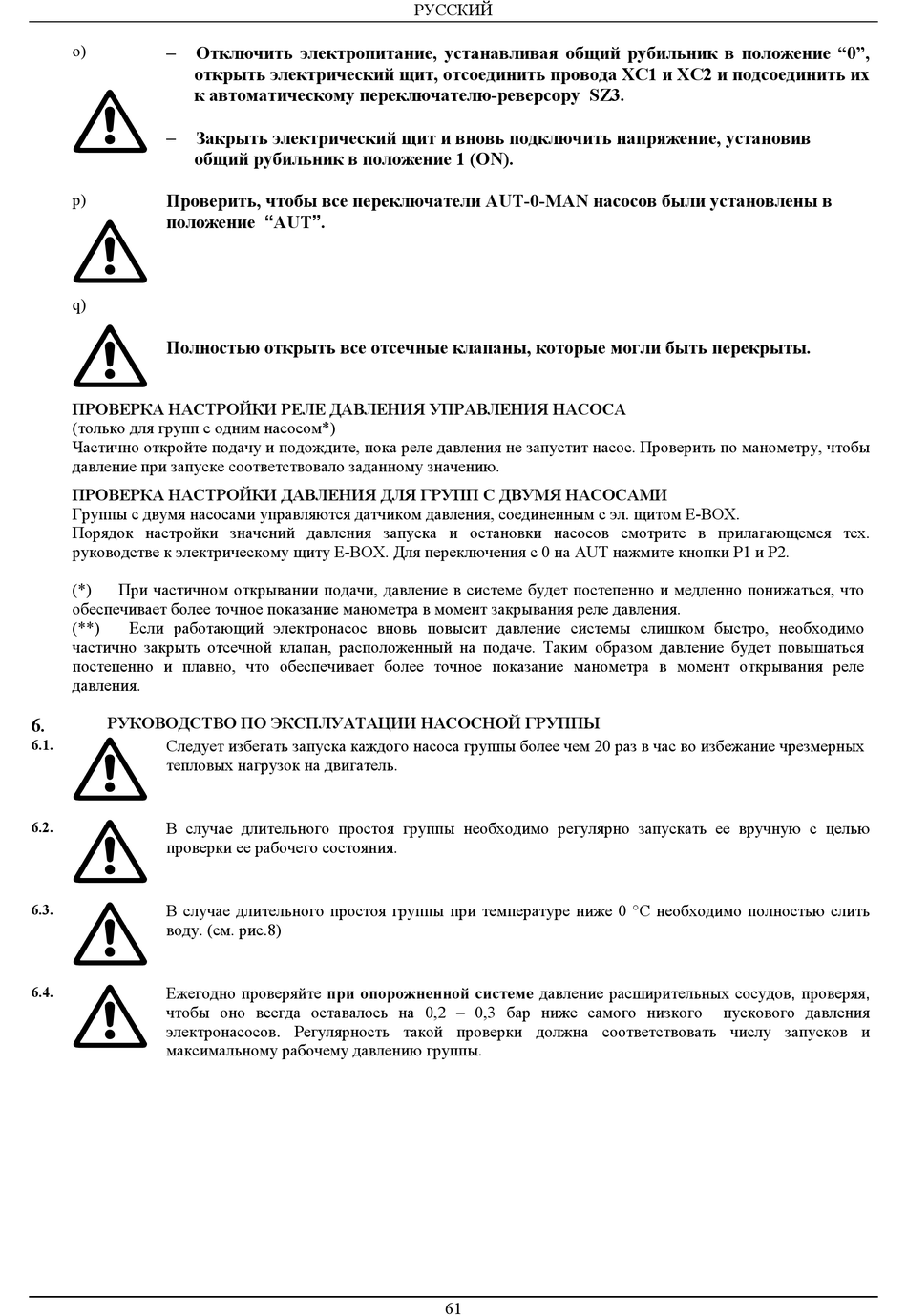 РУССКИЙ

o)

– Отключить электропитание, устанавливая общий рубильник в положение “0”, открыть электрический щит, отсоединить провода XC1 и XC2 и подсоединить их к автоматическому переключателю-реверсору SZ3.

– Закрыть электрический щит и вновь подключить напряжение, установив общий рубильник в положение 1 (ON).

p)

Проверить, чтобы все переключатели AUT-0-MAN насосов были установлены в положение “AUT”.

q)

Полностью открыть все отсечные клапаны, которые могли быть перекрыты.

ПРОВЕРКА НАСТРОЙКИ РЕЛЕ ДАВЛЕНИЯ УПРАВЛЕНИЯ НАСОСА
(только для групп с одним насосом*)
Частично откройте подачу и подождите, пока реле давления не запустит насос. Проверить по манометру, чтобы давление при запуске соответствовало заданному значению.

ПРОВЕРКА НАСТРОЙКИ ДАВЛЕНИЯ ДЛЯ ГРУПП С ДВУМЯ НАСОСАМИ
Группы с двумя насосами управляются датчиком давления, соединенным с эл. щитом E-BOX.
Порядок настройки значений давления запуска и остановки насосов смотрите в прилагающемся тех. руководстве к электрическому щиту E-BOX. Для переключения с 0 на AUT нажмите кнопки P1 и P2.

(*) При частичном открывании подачи, давление в системе будет постепенно и медленно понижаться, что обеспечивает более точное показание манометра в момент закрывания реле давления.
(**) Если работающий электронасос вновь повысит давление системы слишком быстро, необходимо частично закрыть отсечной клапан, расположенный на подаче. Таким образом давление будет повышаться постепенно и плавно, что обеспечивает более точное показание манометра в момент открывания реле давления.

6. РУКОВОДСТВО ПО ЭКСПЛУАТАЦИИ НАСОСНОЙ ГРУППЫ

6.1. Следует избегать запуска каждого насоса группы более чем 20 раз в час во избежание чрезмерных тепловых нагрузок на двигатель.

6.2. В случае длительного простоя группы необходимо регулярно запускать ее вручную с целью проверки ее рабочего состояния.

6.3. В случае длительного простоя группы при температуре ниже 0 °C необходимо полностью слить воду. (см. рис.8)

6.4. Ежегодно проверяйте при опорожненной системе давление расширительных сосудов, проверяя, чтобы оно всегда оставалось на 0,2 – 0,3 бар ниже самого низкого пускового давления электронасосов. Регулярность такой проверки должна соответствовать числу запусков и максимальному рабочему давлению группы.

61